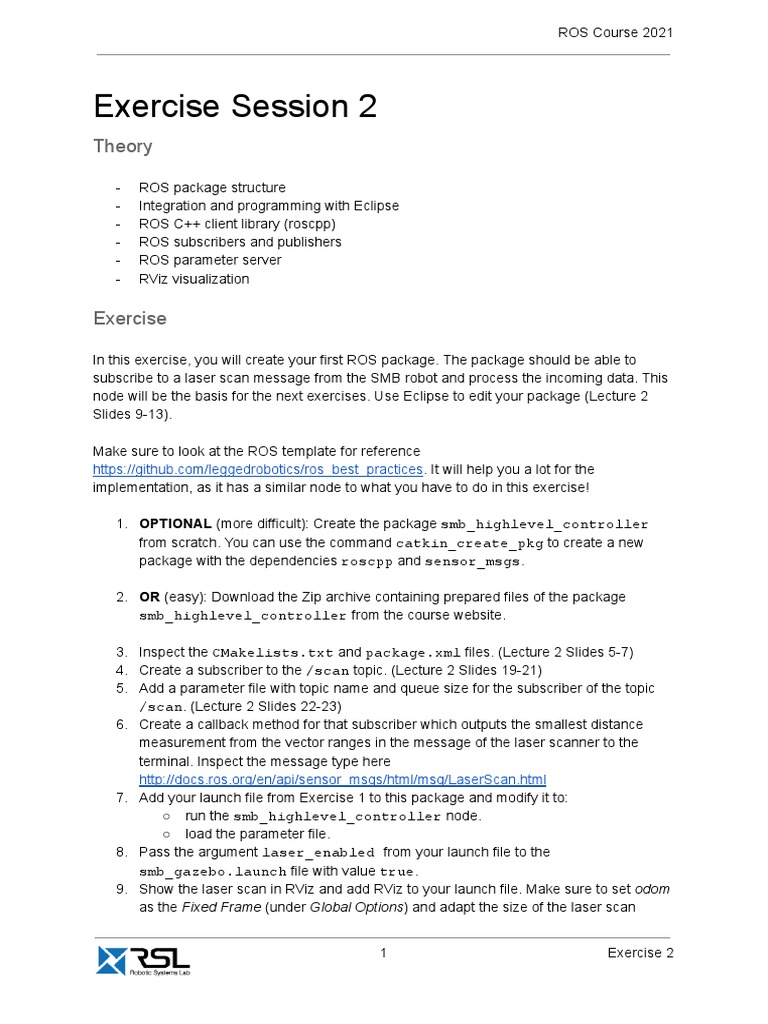 ROS Course 2021

Exercise Session 2

Theory

- ROS package structure
- Integration and programming with Eclipse
- ROS C++ client library (roscpp)
- ROS subscribers and publishers
- ROS parameter server
- RViz visualization

Exercise

In this exercise, you will create your first ROS package. The package should be able to subscribe to a laser scan message from the SMB robot and process the incoming data. This node will be the basis for the next exercises. Use Eclipse to edit your package (Lecture 2 Slides 9-13).

Make sure to look at the ROS template for reference https://github.com/leggedrobotics/ros_best_practices. It will help you a lot for the implementation, as it has a similar node to what you have to do in this exercise!

1. OPTIONAL (more difficult): Create the package smb_highlevel_controller from scratch. You can use the command catkin_create_pkg to create a new package with the dependencies roscpp and sensor_msgs.

2. OR (easy): Download the Zip archive containing prepared files of the package smb_highlevel_controller from the course website.

3. Inspect the CMakelists.txt and package.xml files. (Lecture 2 Slides 5-7)
4. Create a subscriber to the /scan topic. (Lecture 2 Slides 19-21)
5. Add a parameter file with topic name and queue size for the subscriber of the topic /scan. (Lecture 2 Slides 22-23)
6. Create a callback method for that subscriber which outputs the smallest distance measurement from the vector ranges in the message of the laser scanner to the terminal. Inspect the message type here http://docs.ros.org/en/api/sensor_msgs/html/msg/LaserScan.html
7. Add your launch file from Exercise 1 to this package and modify it to:
○ run the smb_highlevel_controller node.
○ load the parameter file.
8. Pass the argument laser_enabled from your launch file to the smb_gazebo.launch file with value true.
9. Show the laser scan in RViz and add RViz to your launch file. Make sure to set odom as the Fixed Frame (under Global Options) and adapt the size of the laser scan

RSL Robotic Systems Lab

1

Exercise 2